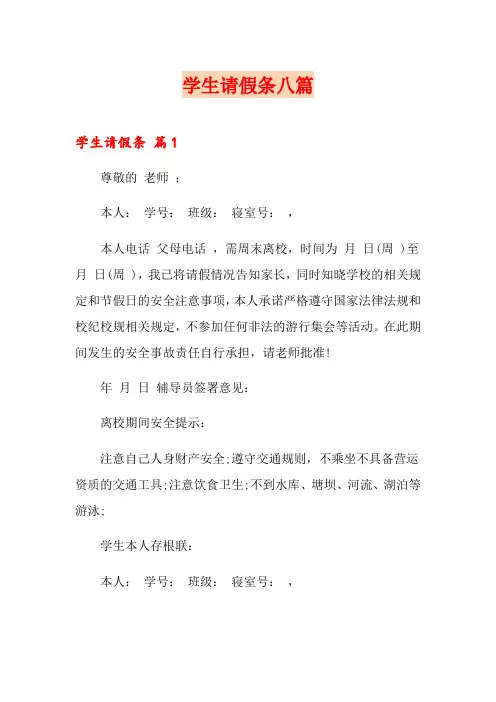 学生请假条八篇

学生请假条 篇1

尊敬的 老师 ：

本人： 学号： 班级： 寝室号： ，

本人电话 父母电话 ，需周末离校，时间为 月 日(周 )至 月 日(周 )，我已将请假情况告知家长，同时知晓学校的相关规定和节假日的安全注意事项，本人承诺严格遵守国家法律法规和校纪校规相关规定，不参加任何非法的游行集会等活动。在此期间发生的安全事故责任自行承担，请老师批准！

年 月 日 辅导员签署意见：

离校期间安全提示：

注意自己人身财产安全;遵守交通规则，不乘坐不具备营运资质的交通工具;注意饮食卫生;不到水库、塘坝、河流、湖泊等游泳;

学生本人存根联：

本人： 学号： 班级： 寝室号： ，